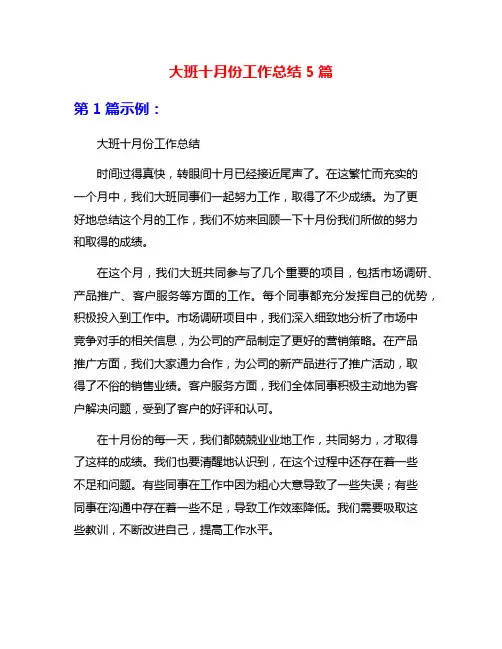 大班十月份工作总结 5 篇

第 1 篇示例：

大班十月份工作总结

时间过得真快，转眼间十月已经接近尾声了。在这繁忙而充实的一个月中，我们大班同事们一起努力工作，取得了不少成绩。为了更好地总结这个月的工作，我们不妨来回顾一下十月份我们所做的努力和取得的成绩。

在这个月，我们大班共同参与了几个重要的项目，包括市场调研、产品推广、客户服务等方面的工作。每个同事都充分发挥自己的优势，积极投入到工作中。市场调研项目中，我们深入细致地分析了市场中竞争对手的相关信息，为公司的产品制定了更好的营销策略。在产品推广方面，我们大家通力合作，为公司的新产品进行了推广活动，取得了不俗的销售业绩。客户服务方面，我们全体同事积极主动地为客户解决问题，受到了客户的好评和认可。

在十月份的每一天，我们都兢兢业业地工作，共同努力，才取得了这样的成绩。我们也要清醒地认识到，在这个过程中还存在着一些不足和问题。有些同事在工作中因为粗心大意导致了一些失误；有些同事在沟通中存在着一些不足，导致工作效率降低。我们需要吸取这些教训，不断改进自己，提高工作水平。